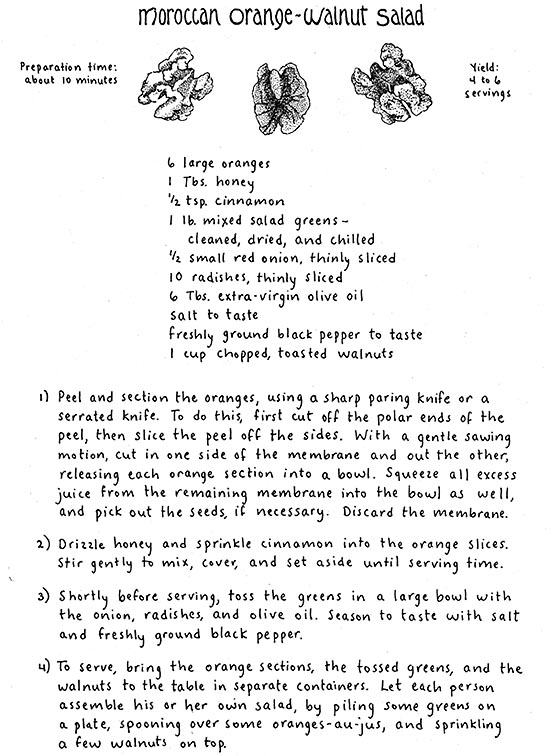 Moroccan Orange-Walnut Salad

Preparation time: about 10 minutes

Yield: 4 to 6 servings

6 large oranges
1 Tbs. honey
$\frac{1}{2}$ tsp. cinnamon
1 lb. mixed salad greens – cleaned, dried, and chilled
$\frac{1}{2}$ small red onion, thinly sliced
10 radishes, thinly sliced
6 Tbs. extra-virgin olive oil
salt to taste
freshly ground black pepper to taste
1 cup chopped, toasted walnuts

1) Peel and section the oranges, using a sharp paring knife or a serrated knife. To do this, first cut off the polar ends of the peel, then slice the peel off the sides. With a gentle sawing motion, cut in one side of the membrane and out the other, releasing each orange section into a bowl. Squeeze all excess juice from the remaining membrane into the bowl as well, and pick out the seeds, if necessary. Discard the membrane.

2) Drizzle honey and sprinkle cinnamon into the orange slices. Stir gently to mix, cover, and set aside until serving time.

3) Shortly before serving, toss the greens in a large bowl with the onion, radishes, and olive oil. Season to taste with salt and freshly ground black pepper.

4) To serve, bring the orange sections, the tossed greens, and the walnuts to the table in separate containers. Let each person assemble his or her own salad, by piling some greens on a plate, spooning over some oranges-au-jus, and sprinkling a few walnuts on top.